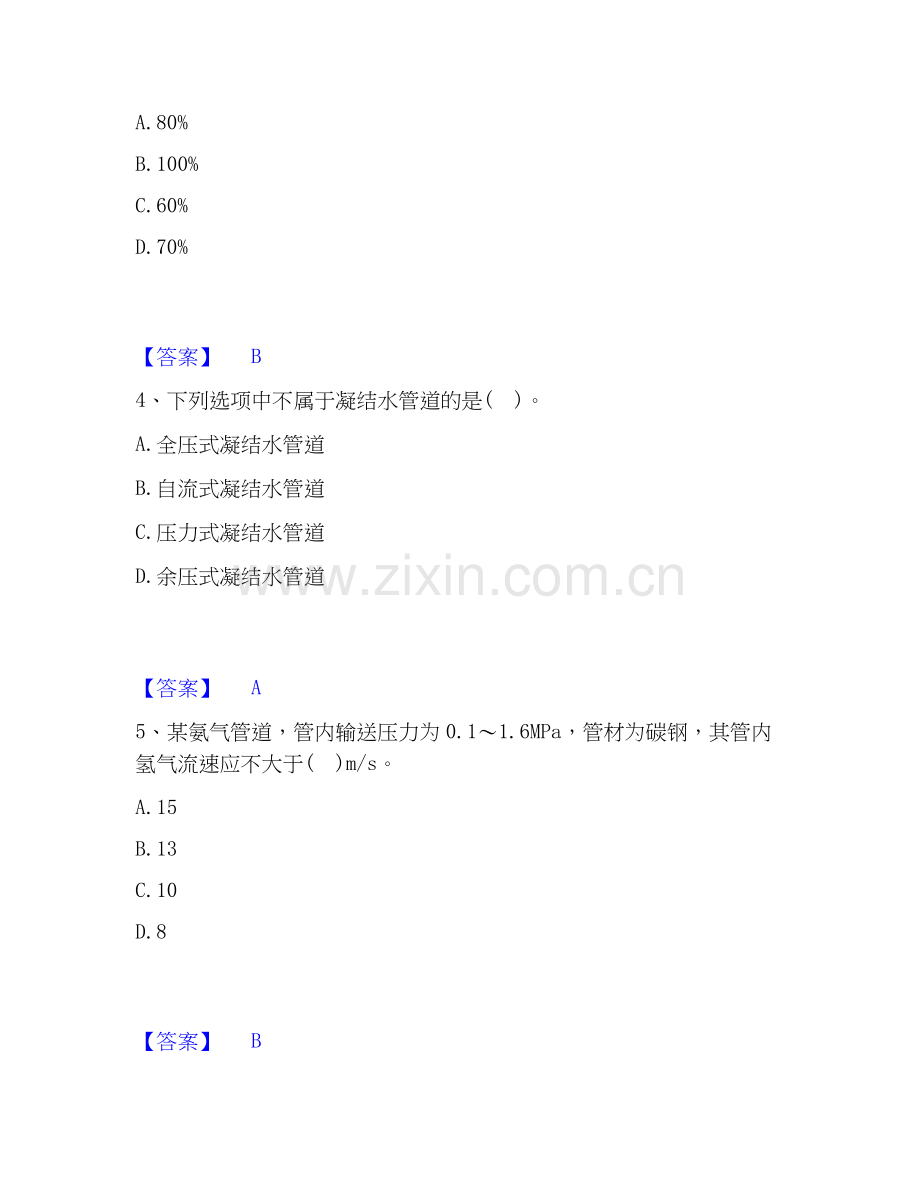 A. 80%

B. 100%

C. 60%

D. 70%

【答案】 B

4、下列选项中不属于凝结水管道的是(  )。

A. 全压式凝结水管道

B. 自流式凝结水管道

C. 压力式凝结水管道

D. 余压式凝结水管道

www.zixin.com.cn

【答案】 A

5、某氨气管道，管内输送压力为 0.1～1.6MPa，管材为碳钢，其管内氢气流速应不大于(  )m/s。

A. 15

B. 13

C. 10

D. 8

【答案】 B